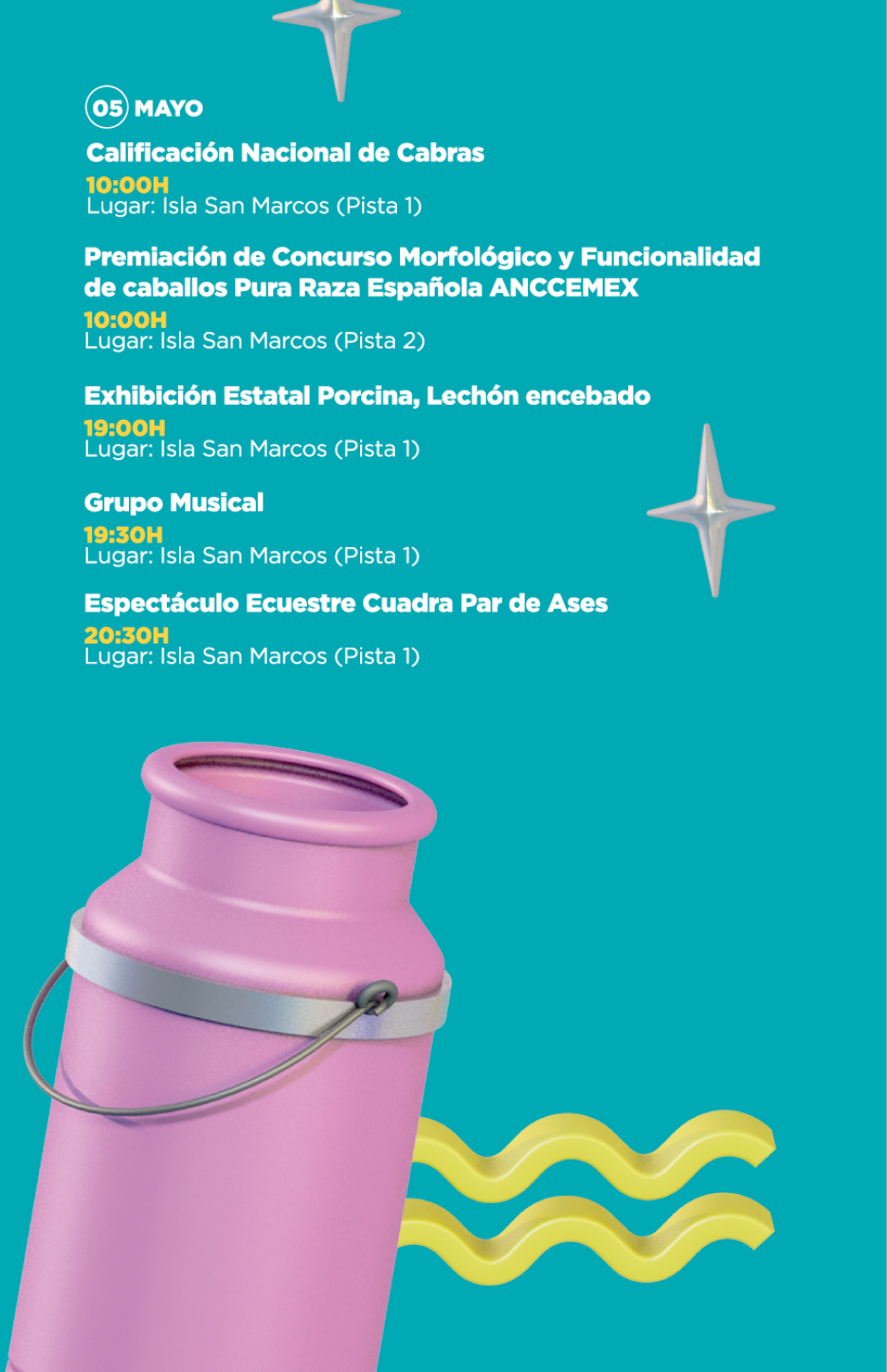 05 MAYO

Calificación Nacional de Cabras
10:00H
Lugar: Isla San Marcos (Pista 1)

Premiación de Concurso Morfológico y Funcionalidad de caballos Pura Raza Española ANCCEMEX
10:00H
Lugar: Isla San Marcos (Pista 2)

Exhibición Estatal Porcina, Lechón encebado
19:00H
Lugar: Isla San Marcos (Pista 1)

Grupo Musical
19:30H
Lugar: Isla San Marcos (Pista 1)

Espectáculo Ecuestre Cuadra Par de Ases
20:30H
Lugar: Isla San Marcos (Pista 1)